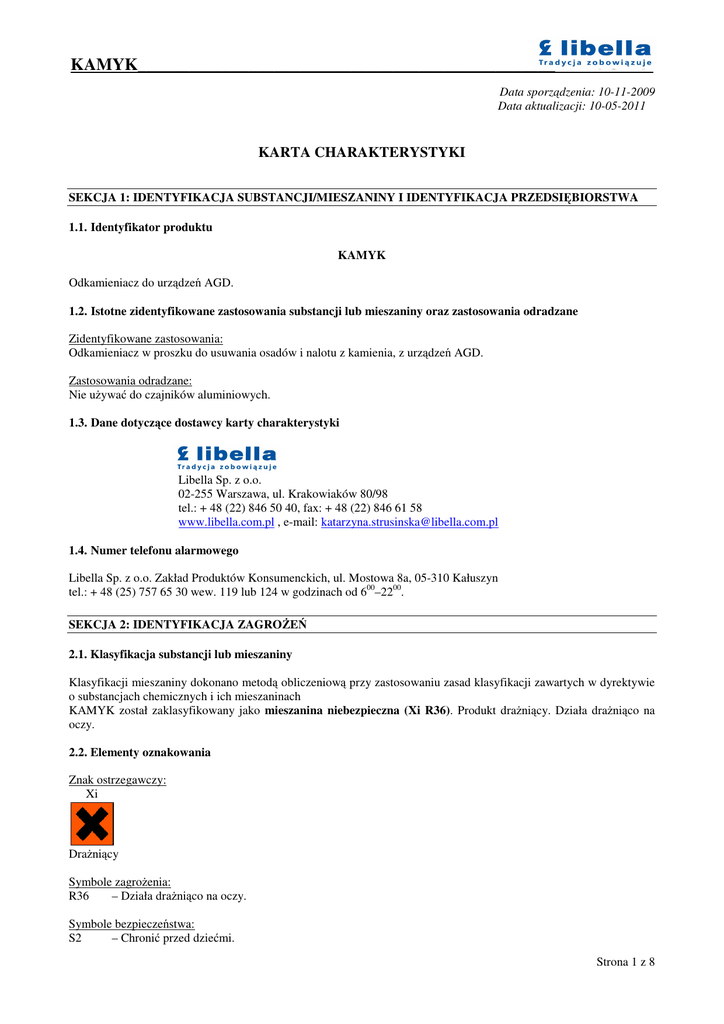 KAMYK

libella
Tradycja zobowiązuje

Data sporządzenia: 10-11-2009
Data aktualizacji: 10-05-2011

KARTA CHARAKTERYSTYKI

SEKCJA 1: IDENTYFIKACJA SUBSTANCJI/MIESZANINY I IDENTYFIKACJA PRZEDSIĘBIORSTWA

1.1. Identyfikator produktu

KAMYK

Odkamieniacz do urządzeń AGD.

1.2. Istotne zidentyfikowane zastosowania substancji lub mieszaniny oraz zastosowania odradzane

Zidentyfikowane zastosowania:
Odkamieniacz w proszku do usuwania osadów i nalotu z kamienia, z urządzeń AGD.

Zastosowania odradzane:
Nie używać do czajników aluminiowych.

1.3. Dane dotyczące dostawcy karty charakterystyki

libella
Tradycja zobowiązuje
Libella Sp. z o.o.
02-255 Warszawa, ul. Krakowiaków 80/98
tel.: + 48 (22) 846 50 40, fax: + 48 (22) 846 61 58
www.libella.com.pl , e-mail: katarzyna.strusinska@libella.com.pl

1.4. Numer telefonu alarmowego

Libella Sp. z o.o. Zakład Produktów Konsumenckich, ul. Mostowa 8a, 05-310 Kałuszyn
tel.: + 48 (25) 757 65 30 wew. 119 lub 124 w godzinach od $6^{00}$–$22^{00}$.

SEKCJA 2: IDENTYFIKACJA ZAGROŻEŃ

2.1. Klasyfikacja substancji lub mieszaniny

Klasyfikacji mieszaniny dokonano metodą obliczeniową przy zastosowaniu zasad klasyfikacji zawartych w dyrektywie o substancjach chemicznych i ich mieszaninach
KAMYK został zaklasyfikowany jako mieszanina niebezpieczna (Xi R36). Produkt drażniący. Działa drażniąco na oczy.

2.2. Elementy oznakowania

Znak ostrzegawczy:
Xi

Drażniący

Symbole zagrożenia:
R36 – Działa drażniąco na oczy.

Symbole bezpieczeństwa:
S2 – Chronić przed dziećmi.

Strona 1 z 8